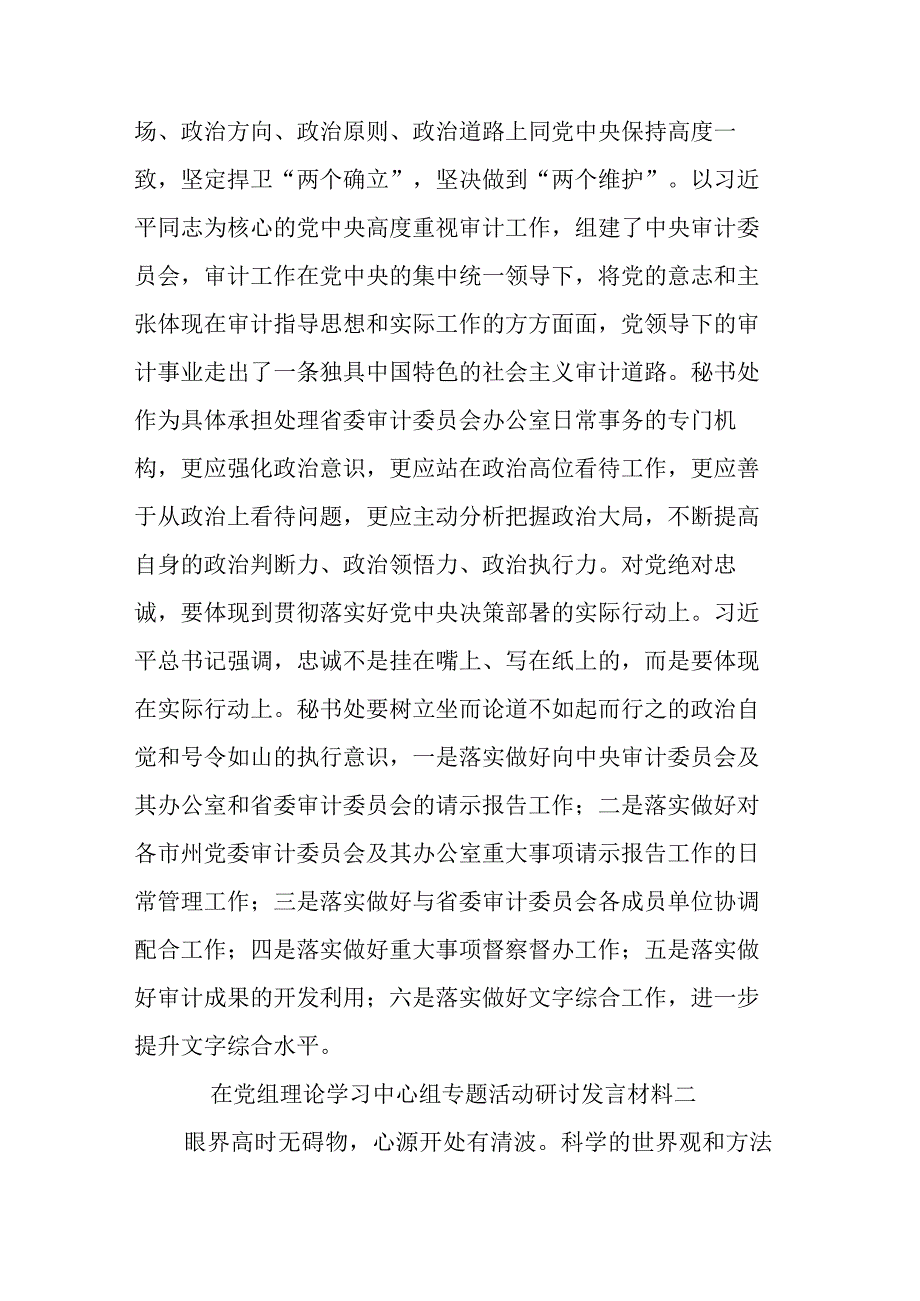 场、政治方向、政治原则、政治道路上同党中央保持高度一致，坚定捍卫“两个确立”，坚决做到“两个维护”。以习近平同志为核心的党中央高度重视审计工作，组建了中央审计委员会，审计工作在党中央的集中统一领导下，将党的意志和主张体现在审计指导思想和实际工作的方方面面，党领导下的审计事业走出了一条独具中国特色的社会主义审计道路。秘书处作为具体承担处理省委审计委员会办公室日常事务的专门机构，更应强化政治意识，更应站在政治高位看待工作，更应善于从政治上看待问题，更应主动分析把握政治大局，不断提高自身的政治判断力、政治领悟力、政治执行力。对党绝对忠诚，要体现到贯彻落实好党中央决策部署的实际行动上。习近平总书记强调，忠诚不是挂在嘴上、写在纸上的，而是要体现在实际行动上。秘书处要树立坐而论道不如起而行之的政治自觉和号令如山的执行意识，一是落实做好向中央审计委员会及其办公室和省委审计委员会的请示报告工作；二是落实做好对各市州党委审计委员会及其办公室重大事项请示报告工作的日常管理工作；三是落实做好与省委审计委员会各成员单位协调配合工作；四是落实做好重大事项督察督办工作；五是落实做好审计成果的开发利用；六是落实做好文字综合工作，进一步提升文字综合水平。

在党组理论学习中心组专题活动研讨发言材料二

眼界高时无碍物，心源开处有清波。科学的世界观和方法